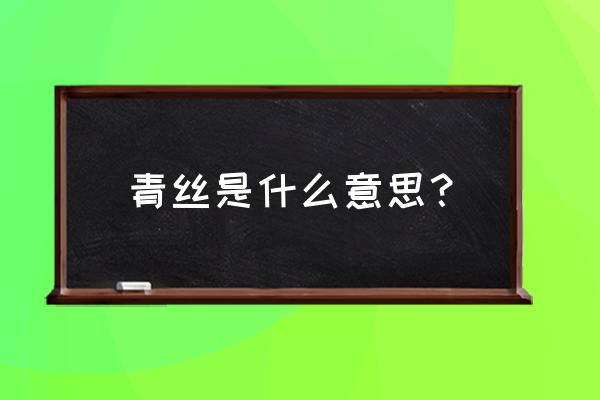 青丝是什么意思？